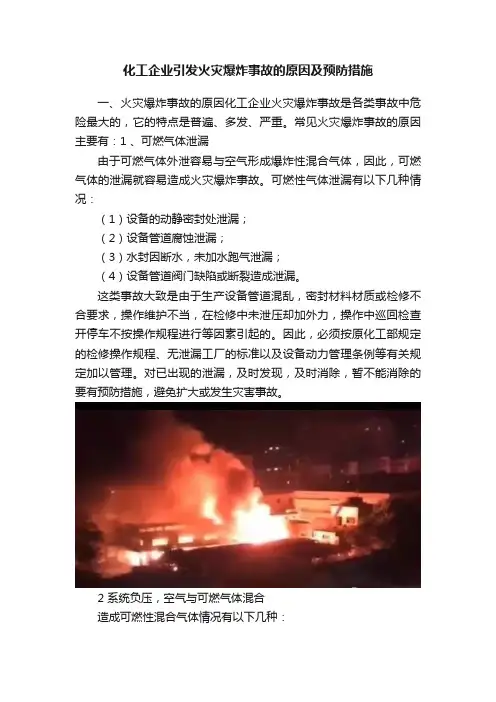 化工企业引发火灾爆炸事故的原因及预防措施

一、火灾爆炸事故的原因化工企业火灾爆炸事故是各类事故中危险最大的，它的特点是普遍、多发、严重。常见火灾爆炸事故的原因主要有：1、可燃气体泄漏

由于可燃气体外泄容易与空气形成爆炸性混合气体，因此，可燃气体的泄漏就容易造成火灾爆炸事故。可燃性气体泄漏有以下几种情况：

（1）设备的动静密封处泄漏；

（2）设备管道腐蚀泄漏；

（3）水封因断水，未加水跑气泄漏；

（4）设备管道阀门缺陷或断裂造成泄漏。

这类事故大致是由于生产设备管道混乱，密封材料材质或检修不合要求，操作维护不当，在检修中未泄压却加外力，操作中巡回检查开停车不按操作规程进行等因素引起的。因此，必须按原化工部规定的检修操作规程、无泄漏工厂的标准以及设备动力管理条例等有关规定加以管理。对已出现的泄漏，及时发现，及时消除，暂不能消除的要有预防措施，避免扩大或发生灾害事故。

2系统负压，空气与可燃气体混合

造成可燃性混合气体情况有以下几种：